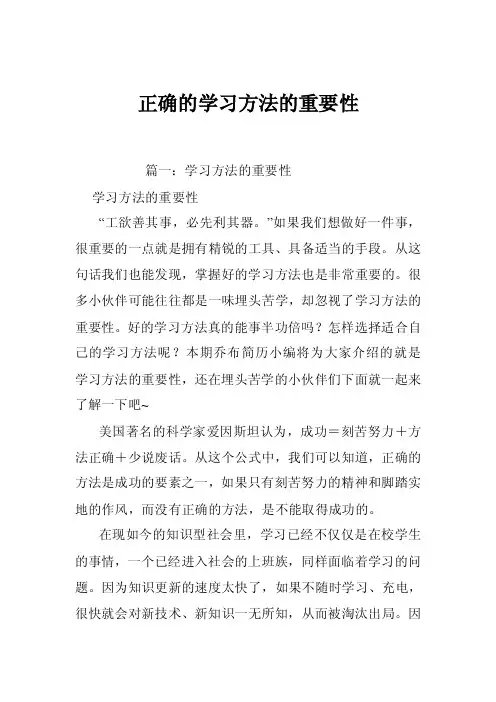 正确的学习方法的重要性

篇一：学习方法的重要性

学习方法的重要性

“工欲善其事，必先利其器。”如果我们想做好一件事，很重要的一点就是拥有精锐的工具、具备适当的手段。从这句话我们也能发现，掌握好的学习方法也是非常重要的。很多小伙伴可能往往都是一味埋头苦学，却忽视了学习方法的重要性。好的学习方法真的能事半功倍吗？怎样选择适合自己的学习方法呢？本期乔布简历小编将为大家介绍的就是学习方法的重要性，还在埋头苦学的小伙伴们下面就一起来了解一下吧~

美国著名的科学家爱因斯坦认为，成功＝刻苦努力＋方法正确＋少说废话。从这个公式中，我们可以知道，正确的方法是成功的要素之一，如果只有刻苦努力的精神和脚踏实地的作风，而没有正确的方法，是不能取得成功的。

在现如今的知识型社会里，学习已经不仅仅是在校学生的事情，一个已经进入社会的上班族，同样面临着学习的问题。因为知识更新的速度太快了，如果不随时学习、充电，很快就会对新技术、新知识一无所知，从而被淘汰出局。因